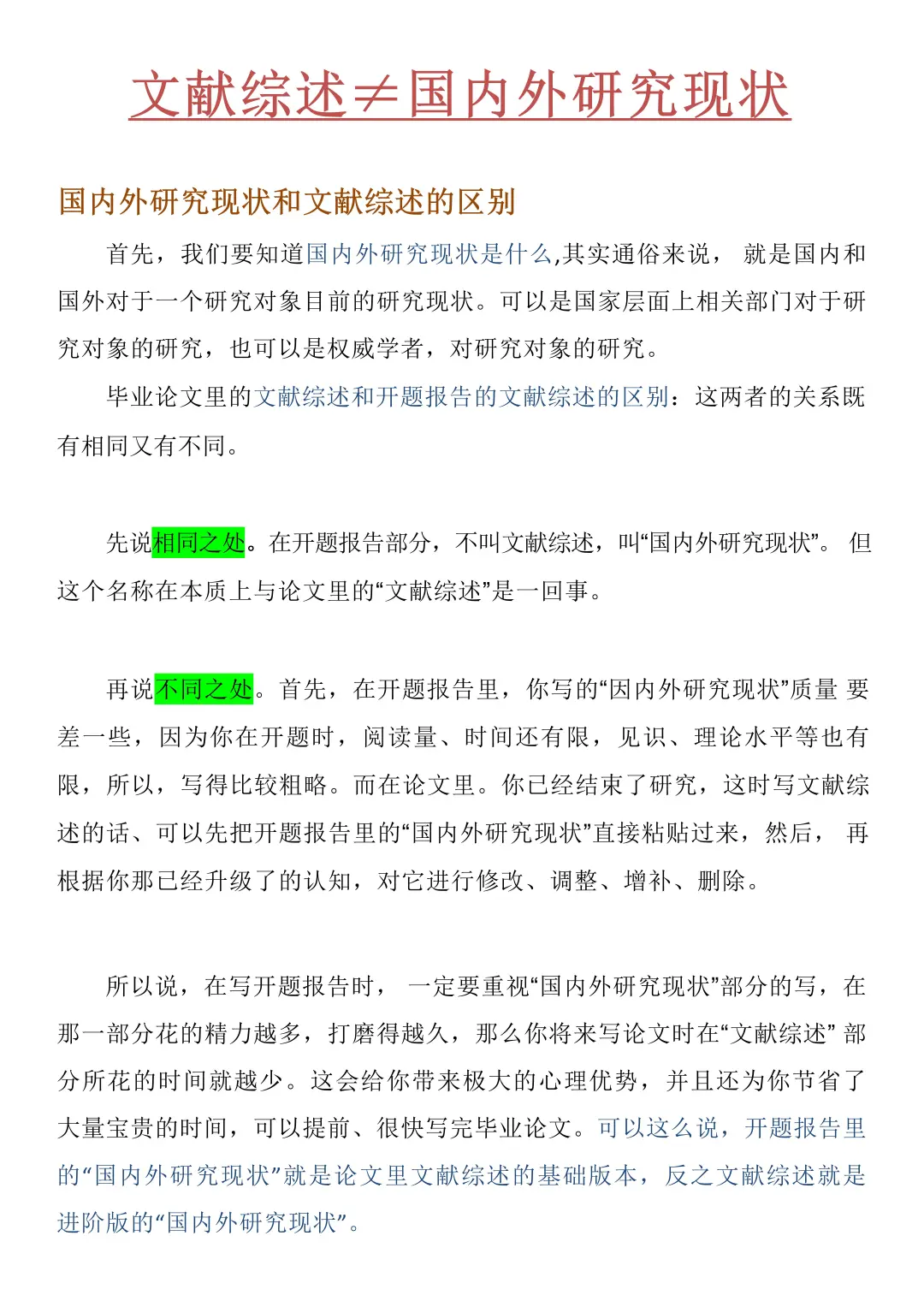 文献综述≠国内外研究现状

国内外研究现状和文献综述的区别

首先，我们要知道国内外研究现状是什么,其实通俗来说， 就是国内和国外对于一个研究对象目前的研究现状。可以是国家层面上相关部门对于研究对象的研究，也可以是权威学者，对研究对象的研究。

毕业论文里的文献综述和开题报告的文献综述的区别：这两者的关系既有相同又有不同。

先说相同之处。在开题报告部分，不叫文献综述，叫“国内外研究现状”。 但这个名称在本质上与论文里的“文献综述”是一回事。

再说不同之处。首先，在开题报告里，你写的“因内外研究现状”质量 要差一些，因为你在开题时，阅读量、时间还有限，见识、理论水平等也有限，所以，写得比较粗略。而在论文里。你已经结束了研究，这时写文献综述的话、可以先把开题报告里的“国内外研究现状”直接粘贴过来，然后， 再根据你那已经升级了的认知，对它进行修改、调整、增补、删除。

所以说，在写开题报告时， 一定要重视“国内外研究现状”部分的写，在那一部分花的精力越多，打磨得越久，那么你将来写论文时在“文献综述” 部分所花的时间就越少。这会给你带来极大的心理优势，并且还为你节省了大量宝贵的时间，可以提前、很快写完毕业论文。可以这么说，开题报告里的“国内外研究现状”就是论文里文献综述的基础版本，反之文献综述就是进阶版的“国内外研究现状”。